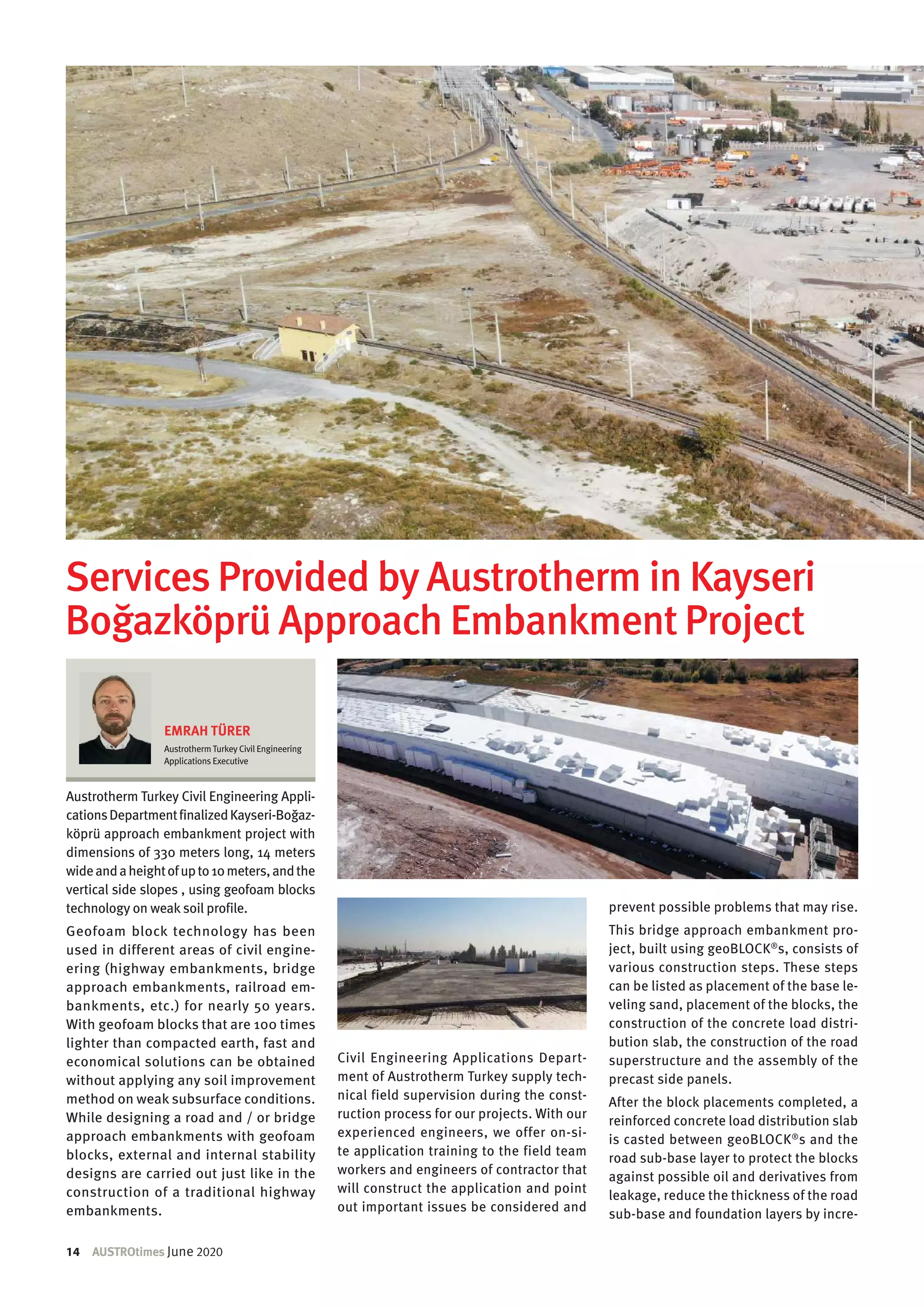 Services Provided by Austrotherm in Kayseri Boğazköprü Approach Embankment Project

EMRAH TÜRER
Austrotherm Turkey Civil Engineering Applications Executive

Austrotherm Turkey Civil Engineering Applications Department finalized Kayseri-Boğazköprü approach embankment project with dimensions of 330 meters long, 14 meters wide and a height of up to 10 meters, and the vertical side slopes , using geofoam blocks technology on weak soil profile.

Geofoam block technology has been used in different areas of civil engineering (highway embankments, bridge approach embankments, railroad embankments, etc.) for nearly 50 years. With geofoam blocks that are 100 times lighter than compacted earth, fast and economical solutions can be obtained without applying any soil improvement method on weak subsurface conditions. While designing a road and / or bridge approach embankments with geofoam blocks, external and internal stability designs are carried out just like in the construction of a traditional highway embankments.

Civil Engineering Applications Department of Austrotherm Turkey supply technical field supervision during the construction process for our projects. With our experienced engineers, we offer on-site application training to the field team workers and engineers of contractor that will construct the application and point out important issues be considered and prevent possible problems that may rise.

This bridge approach embankment project, built using geoBLOCK®s, consists of various construction steps. These steps can be listed as placement of the base leveling sand, placement of the blocks, the construction of the concrete load distribution slab, the construction of the road superstructure and the assembly of the precast side panels.

After the block placements completed, a reinforced concrete load distribution slab is casted between geoBLOCK®s and the road sub-base layer to protect the blocks against possible oil and derivatives from leakage, reduce the thickness of the road sub-base and foundation layers by incre-

14 AUSTROtimes June 2020